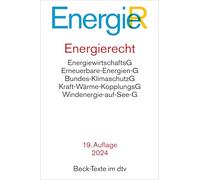 EnergieR

Energierecht

EnergiewirtschaftsG
Erneuerbare-Energien-G
Bundes-KlimaschutzG
Kraft-Wärme-KopplungsG
Windenergie-auf-See-G

19. Auflage
2024

Beck-Texte im dtv